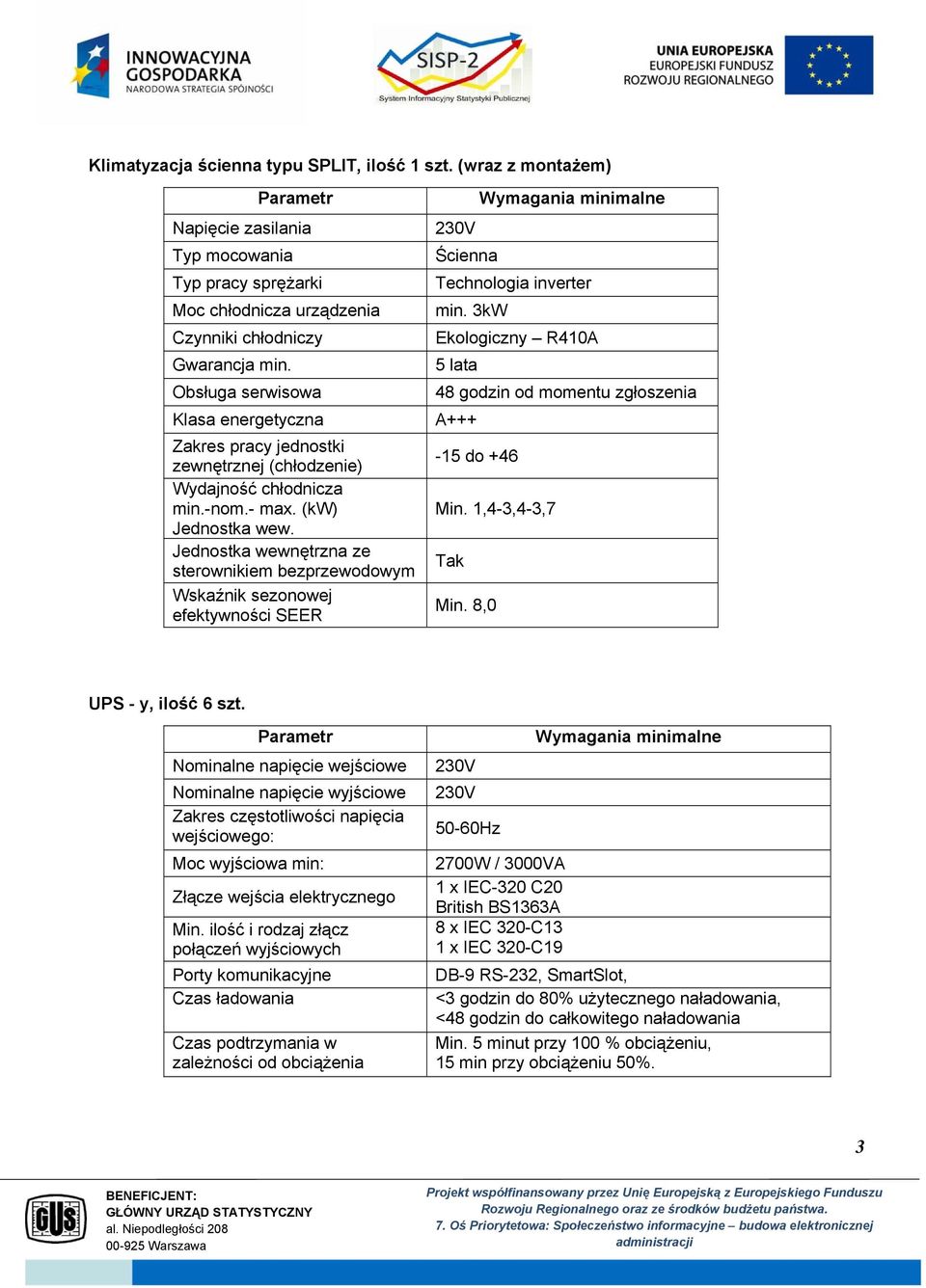 INNOWACYJNA GOSPODARKA
NARODOWA STRATEGIA SPÓJNOŚCI

SISP-2
System Informacyjny Statystyki Publicznej

UNIA EUROPEJSKA
EUROPEJSKI FUNDUSZ ROZWOJU REGIONALNEGO

Klimatyzacja ścienna typu SPLIT, ilość 1 szt. (wraz z montażem)

| Parametr | Wymagania minimalne |
|---|---|
| Napięcie zasilania | 230V |
| Typ mocowania | Ścienna |
| Typ pracy sprężarki | Technologia inverter |
| Moc chłodnicza urządzenia | min. 3kW |
| Czynniki chłodniczy | Ekologiczny – R410A |
| Gwarancja min. | 5 lata |
| Obsługa serwisowa | 48 godzin od momentu zgłoszenia |
| Klasa energetyczna | A+++ |
| Zakres pracy jednostki zewnętrznej (chłodzenie) | -15 do +46 |
| Wydajność chłodnicza min.-nom.- max. (kW) Jednostka wew. | Min. 1,4-3,4-3,7 |
| Jednostka wewnętrzna ze sterownikiem bezprzewodowym | Tak |
| Wskaźnik sezonowej efektywności SEER | Min. 8,0 |

UPS - y, ilość 6 szt.

| Parametr | Wymagania minimalne |
|---|---|
| Nominalne napięcie wejściowe | 230V |
| Nominalne napięcie wyjściowe | 230V |
| Zakres częstotliwości napięcia wejściowego: | 50-60Hz |
| Moc wyjściowa min: | 2700W / 3000VA |
| Złącze wejścia elektrycznego | 1 x IEC-320 C20 British BS1363A |
| Min. ilość i rodzaj złącz połączeń wyjściowych | 8 x IEC 320-C13 1 x IEC 320-C19 |
| Porty komunikacyjne | DB-9 RS-232, SmartSlot, |
| Czas ładowania | <3 godzin do 80% użytecznego naładowania, <48 godzin do całkowitego naładowania |
| Czas podtrzymania w zależności od obciążenia | Min. 5 minut przy 100 % obciążeniu, 15 min przy obciążeniu 50%. |

3

GUS

BENEFICJENT:
GŁÓWNY URZĄD STATYSTYCZNY
al. Niepodległości 208
00-925 Warszawa

Projekt współfinansowany przez Unię Europejską z Europejskiego Funduszu Rozwoju Regionalnego oraz ze środków budżetu państwa.
7. Oś Priorytetowa: Społeczeństwo informacyjne – budowa elektronicznej administracji